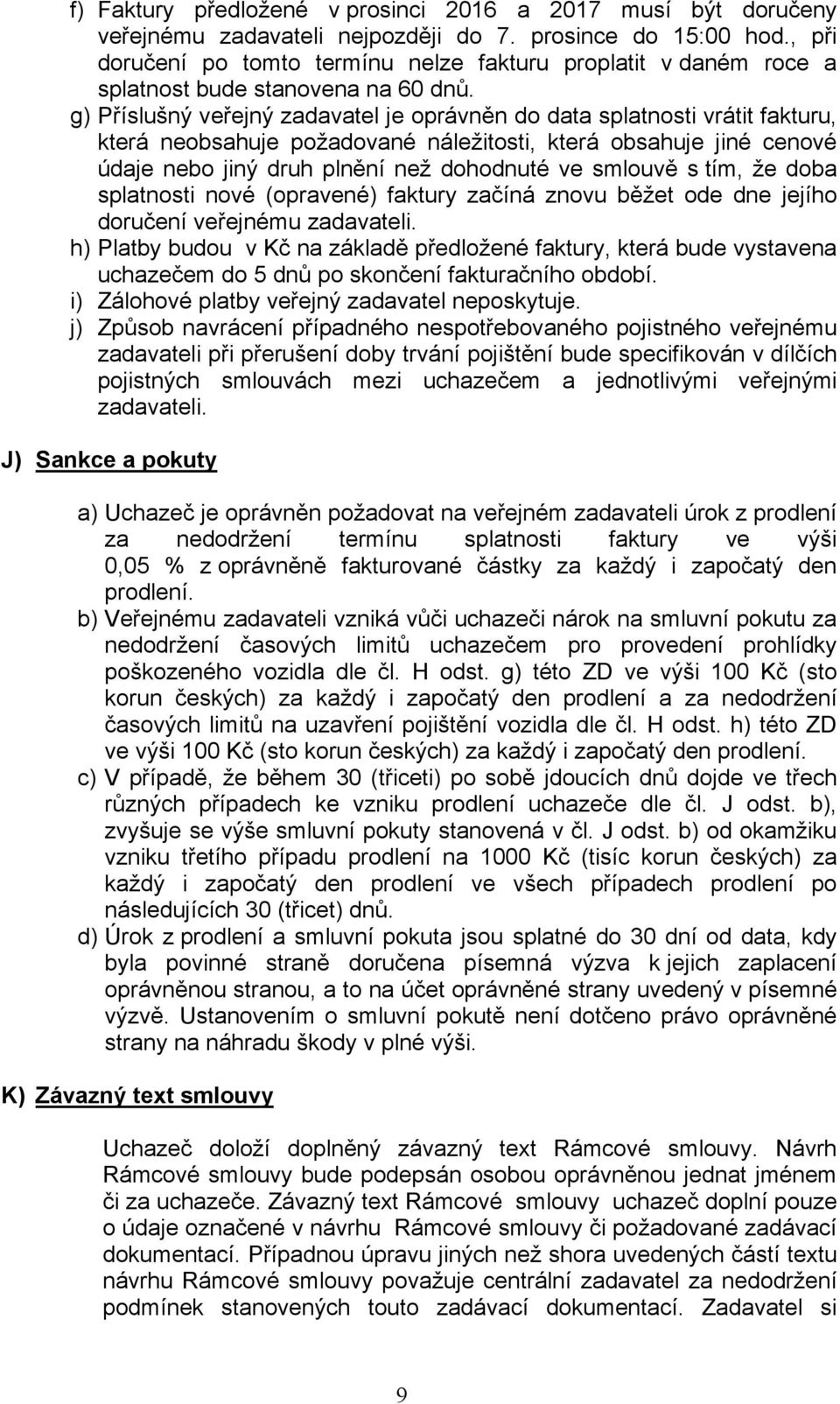 f) Faktury předložené v prosinci 2016 a 2017 musí být doručeny veřejnému zadavateli nejpozději do 7. prosince do 15:00 hod., při doručení po tomto termínu nelze fakturu proplatit v daném roce a splatnost bude stanovena na 60 dnů.

g) Příslušný veřejný zadavatel je oprávněn do data splatnosti vrátit fakturu, která neobsahuje požadované náležitosti, která obsahuje jiné cenové údaje nebo jiný druh plnění než dohodnuté ve smlouvě s tím, že doba splatnosti nové (opravené) faktury začíná znovu běžet ode dne jejího doručení veřejnému zadavateli.

h) Platby budou v Kč na základě předložené faktury, která bude vystavena uchazečem do 5 dnů po skončení fakturačního období.

i) Zálohové platby veřejný zadavatel neposkytuje.

j) Způsob navrácení případného nespotřebovaného pojistného veřejnému zadavateli při přerušení doby trvání pojištění bude specifikován v dílčích pojistných smlouvách mezi uchazečem a jednotlivými veřejnými zadavateli.

J) Sankce a pokuty

a) Uchazeč je oprávněn požadovat na veřejném zadavateli úrok z prodlení za nedodržení termínu splatnosti faktury ve výši 0,05 % z oprávněně fakturované částky za každý i započatý den prodlení.

b) Veřejnému zadavateli vzniká vůči uchazeči nárok na smluvní pokutu za nedodržení časových limitů uchazečem pro provedení prohlídky poškozeného vozidla dle čl. H odst. g) této ZD ve výši 100 Kč (sto korun českých) za každý i započatý den prodlení a za nedodržení časových limitů na uzavření pojištění vozidla dle čl. H odst. h) této ZD ve výši 100 Kč (sto korun českých) za každý i započatý den prodlení.

c) V případě, že během 30 (třiceti) po sobě jdoucích dnů dojde ve třech různých případech ke vzniku prodlení uchazeče dle čl. J odst. b), zvyšuje se výše smluvní pokuty stanovená v čl. J odst. b) od okamžiku vzniku třetího případu prodlení na 1000 Kč (tisíc korun českých) za každý i započatý den prodlení ve všech případech prodlení po následujících 30 (třicet) dnů.

d) Úrok z prodlení a smluvní pokuta jsou splatné do 30 dní od data, kdy byla povinné straně doručena písemná výzva k jejich zaplacení oprávněnou stranou, a to na účet oprávněné strany uvedený v písemné výzvě. Ustanovením o smluvní pokutě není dotčeno právo oprávněné strany na náhradu škody v plné výši.

K) Závazný text smlouvy

Uchazeč doloží doplněný závazný text Rámcové smlouvy. Návrh Rámcové smlouvy bude podepsán osobou oprávněnou jednat jménem či za uchazeče. Závazný text Rámcové smlouvy uchazeč doplní pouze o údaje označené v návrhu Rámcové smlouvy či požadované zadávací dokumentací. Případnou úpravu jiných než shora uvedených částí textu návrhu Rámcové smlouvy považuje centrální zadavatel za nedodržení podmínek stanovených touto zadávací dokumentací. Zadavatel si

9